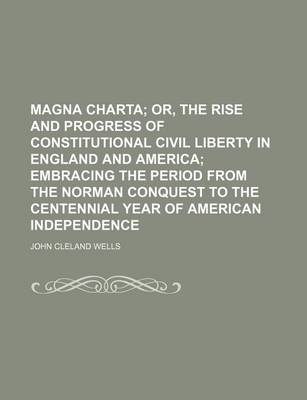 MAGNA CHARTA; OR, THE RISE AND PROGRESS OF CONSTITUTIONAL CIVIL LIBERTY IN ENGLAND AND AMERICA; EMBRACING THE PERIOD FROM THE NORMAN CONQUEST TO THE CENTENNIAL YEAR OF AMERICAN INDEPENDENCE

JOHN CLELAND WELLS